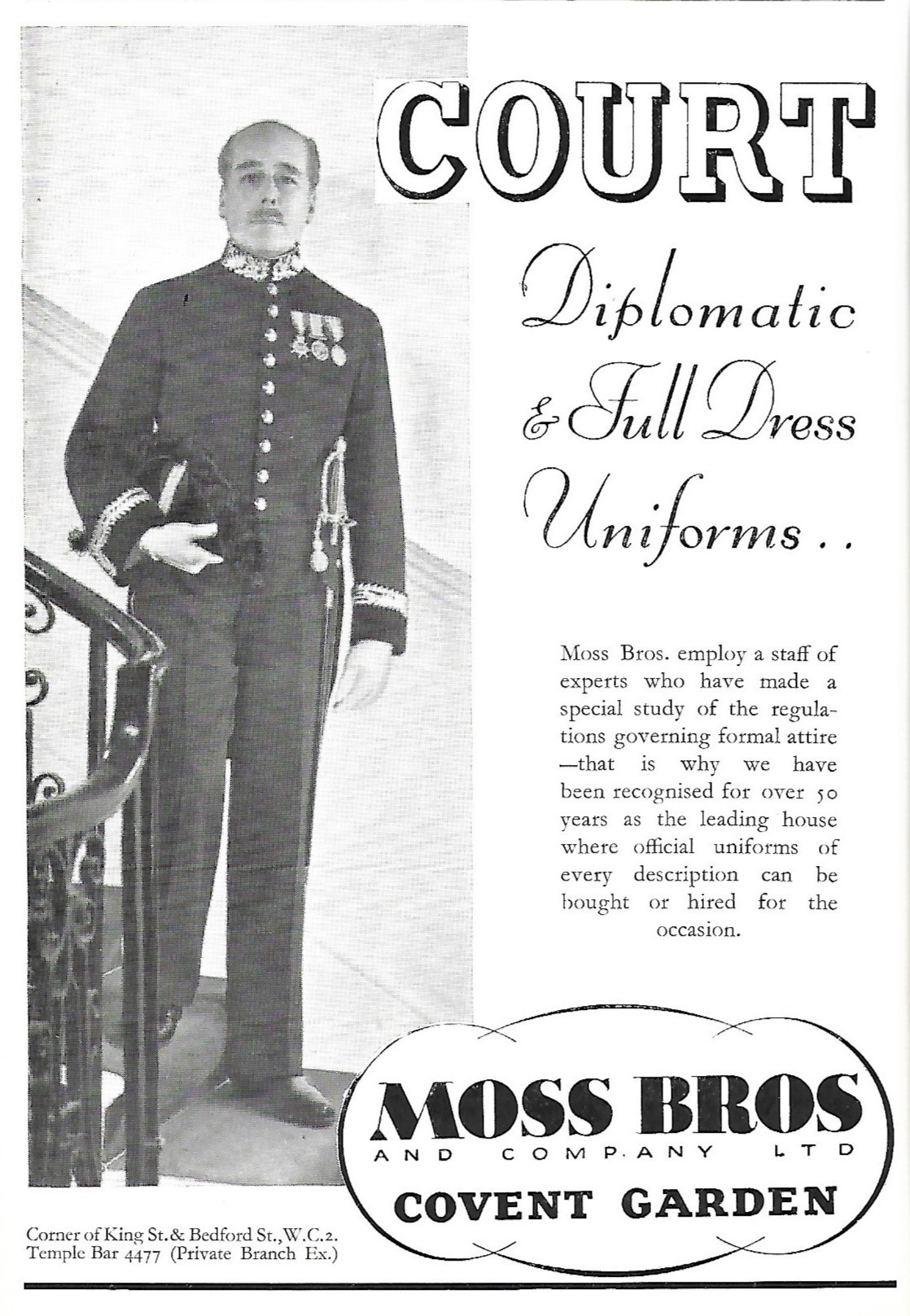 COURT

Diplomatic & Full Dress Uniforms . .

Moss Bros. employ a staff of experts who have made a special study of the regulations governing formal attire —that is why we have been recognised for over 50 years as the leading house where official uniforms of every description can be bought or hired for the occasion.

MOSS BROS
AND COMPANY LTD
COVENT GARDEN

Corner of King St. & Bedford St., W.C.2.
Temple Bar 4477 (Private Branch Ex.)